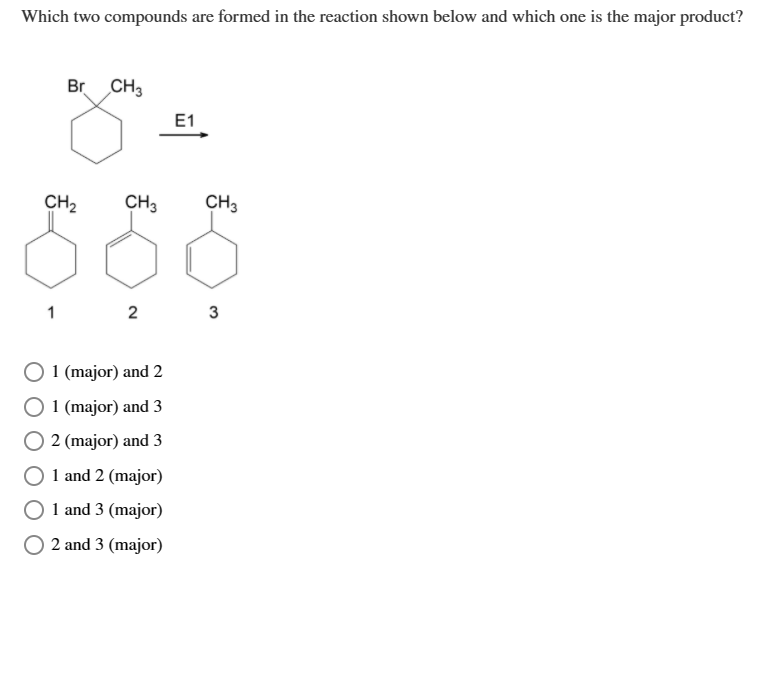 Which two compounds are formed in the reaction shown below and which one is the major product?

Br $CH_3$

E1

$CH_2$ $CH_3$ $CH_3$

1 2 3

1 (major) and 2

1 (major) and 3

2 (major) and 3

1 and 2 (major)

1 and 3 (major)

2 and 3 (major)